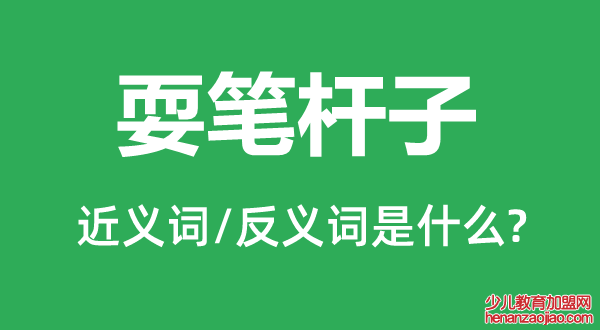 耍笔杆子

近义词/反义词是什么?

少儿教育加盟网
henanzaojiao.com